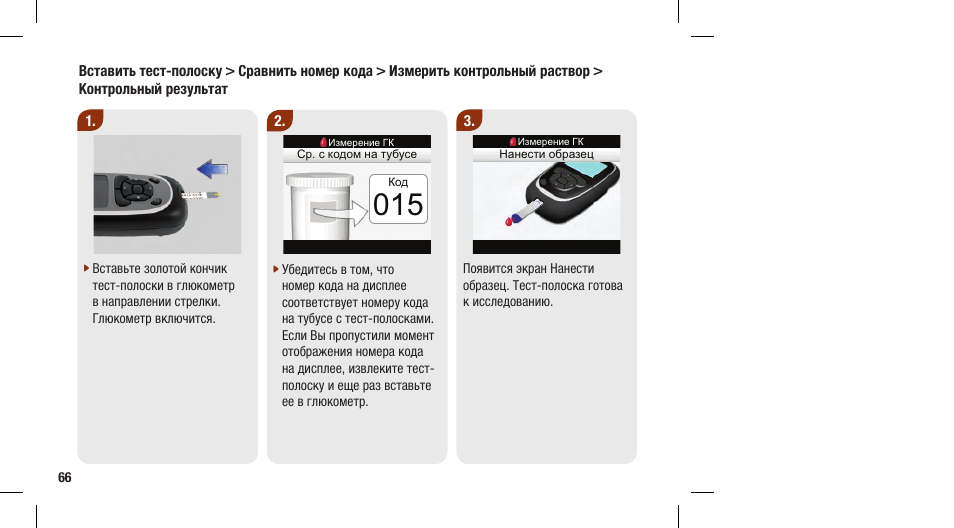 Вставить тест-полоску > Сравнить номер кода > Измерить контрольный раствор > Контрольный результат

1.

Вставьте золотой кончик тест-полоски в глюкометр в направлении стрелки. Глюкометр включится.

2.

Измерение ГК
Ср. с кодом на тубусе
Код
015

Убедитесь в том, что номер кода на дисплее соответствует номеру кода на тубусе с тест-полосками. Если Вы пропустили момент отображения номера кода на дисплее, извлеките тест-полоску и еще раз вставьте ее в глюкометр.

3.

Измерение ГК
Нанести образец

Появится экран Нанести образец. Тест-полоска готова к исследованию.

66